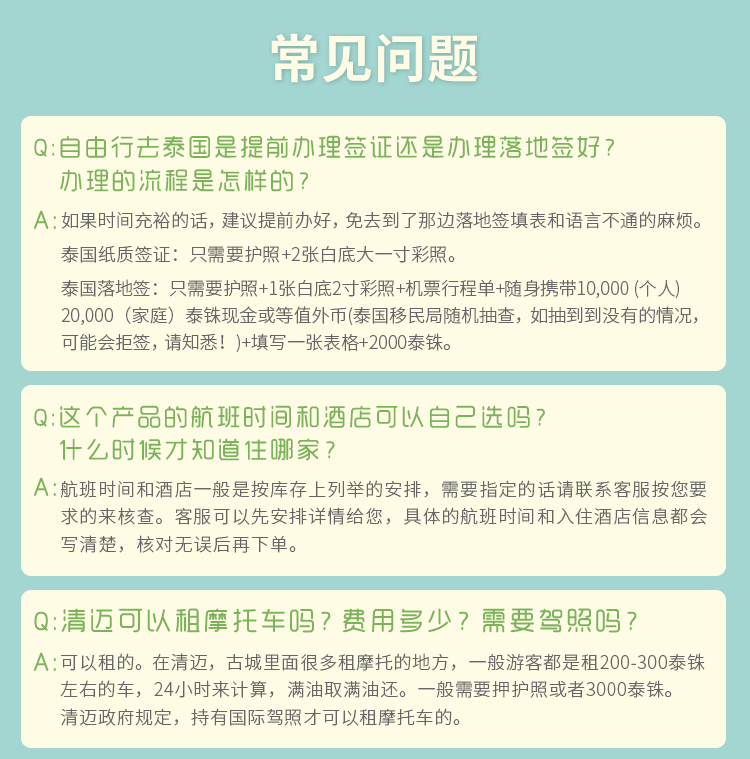 常见问题

Q:自由行去泰国是提前办理签证还是办理落地签好？办理的流程是怎样的？

A:如果时间充裕的话，建议提前办好，免去到了那边落地签填表和语言不通的麻烦。

泰国纸质签证：只需要护照+2张白底大一寸彩照。

泰国落地签：只需要护照+1张白底2寸彩照+机票行程单+随身携带10,000 (个人) 20,000（家庭）泰铢现金或等值外币(泰国移民局随机抽查，如抽到到没有的情况，可能会拒签，请知悉！)+填写一张表格+2000泰铢。

Q:这个产品的航班时间和酒店可以自己选吗？什么时候才知道住哪家？

A:航班时间和酒店一般是按库存上列举的安排，需要指定的话请联系客服按您要求的来核查。客服可以先安排详情给您，具体的航班时间和入住酒店信息都会写清楚，核对无误后再下单。

Q:清迈可以租摩托车吗？费用多少？需要驾照吗？

A:可以租的。在清迈，古城里面很多租摩托的地方，一般游客都是租200-300泰铢左右的车，24小时来计算，满油取满油还。一般需要押护照或者3000泰铢。清迈政府规定，持有国际驾照才可以租摩托车的。